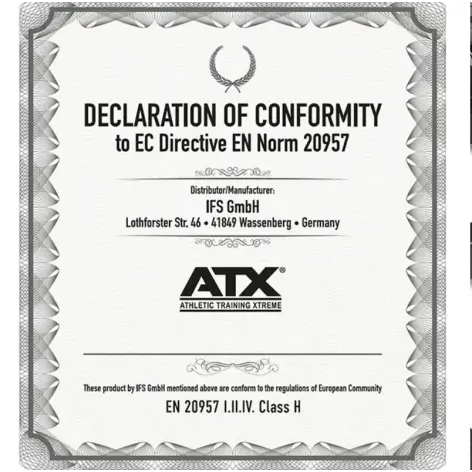 DECLARATION OF CONFORMITY
to EC Directive EN Norm 20957

Distributor/Manufacturer:
IFS GmbH
Lothforster Str. 46 • 41849 Wassenberg • Germany

ATX®
ATHLETIC TRAINING XTREME

These product by IFS GmbH mentioned above are conform to the regulations of European Community

EN 20957 I.II.IV. Class H